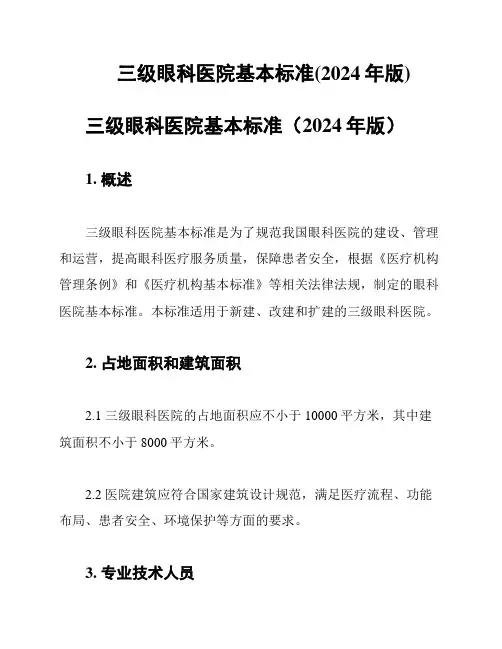 三级眼科医院基本标准(2024 年版)

三级眼科医院基本标准（2024 年版）

1. 概述

三级眼科医院基本标准是为了规范我国眼科医院的建设、管理和运营，提高眼科医疗服务质量，保障患者安全，根据《医疗机构管理条例》和《医疗机构基本标准》等相关法律法规，制定的眼科医院基本标准。本标准适用于新建、改建和扩建的三级眼科医院。

2. 占地面积和建筑面积

2.1 三级眼科医院的占地面积应不小于 10000 平方米，其中建筑面积不小于 8000 平方米。

2.2 医院建筑应符合国家建筑设计规范，满足医疗流程、功能布局、患者安全、环境保护等方面的要求。

3. 专业技术人员